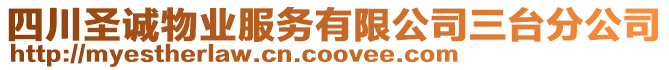 四川圣诚物业服务有限公司三台分公司
http://myestherlaw.cn.coovee.com